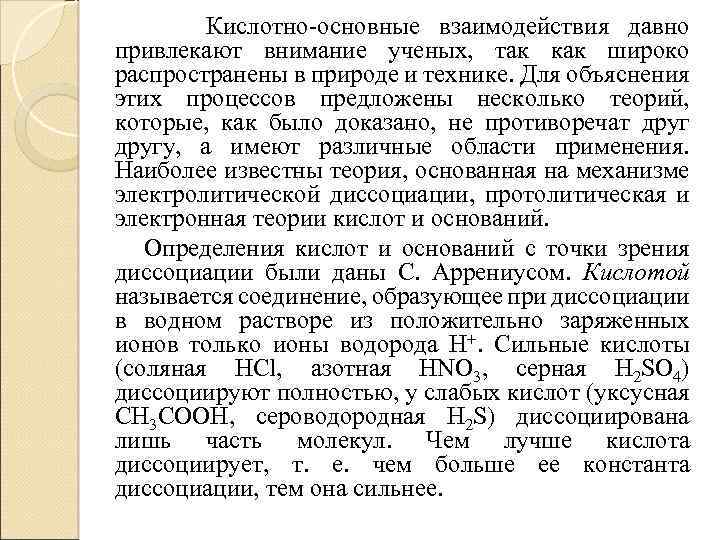 Кислотно-основные взаимодействия давно привлекают внимание ученых, так как широко распространены в природе и технике. Для объяснения этих процессов предложены несколько теорий, которые, как было доказано, не противоречат друг другу, а имеют различные области применения. Наиболее известны теория, основанная на механизме электролитической диссоциации, протолитическая и электронная теории кислот и оснований.

Определения кислот и оснований с точки зрения диссоциации были даны С. Аррениусом. Кислотой называется соединение, образующее при диссоциации в водном растворе из положительно заряженных ионов только ионы водорода $H^+$. Сильные кислоты (соляная $HCl$, азотная $HNO_3$, серная $H_2SO_4$) диссоциируют полностью, у слабых кислот (уксусная $CH_3COOH$, сероводородная $H_2S$) диссоциирована лишь часть молекул. Чем лучше кислота диссоциирует, т. е. чем больше ее константа диссоциации, тем она сильнее.